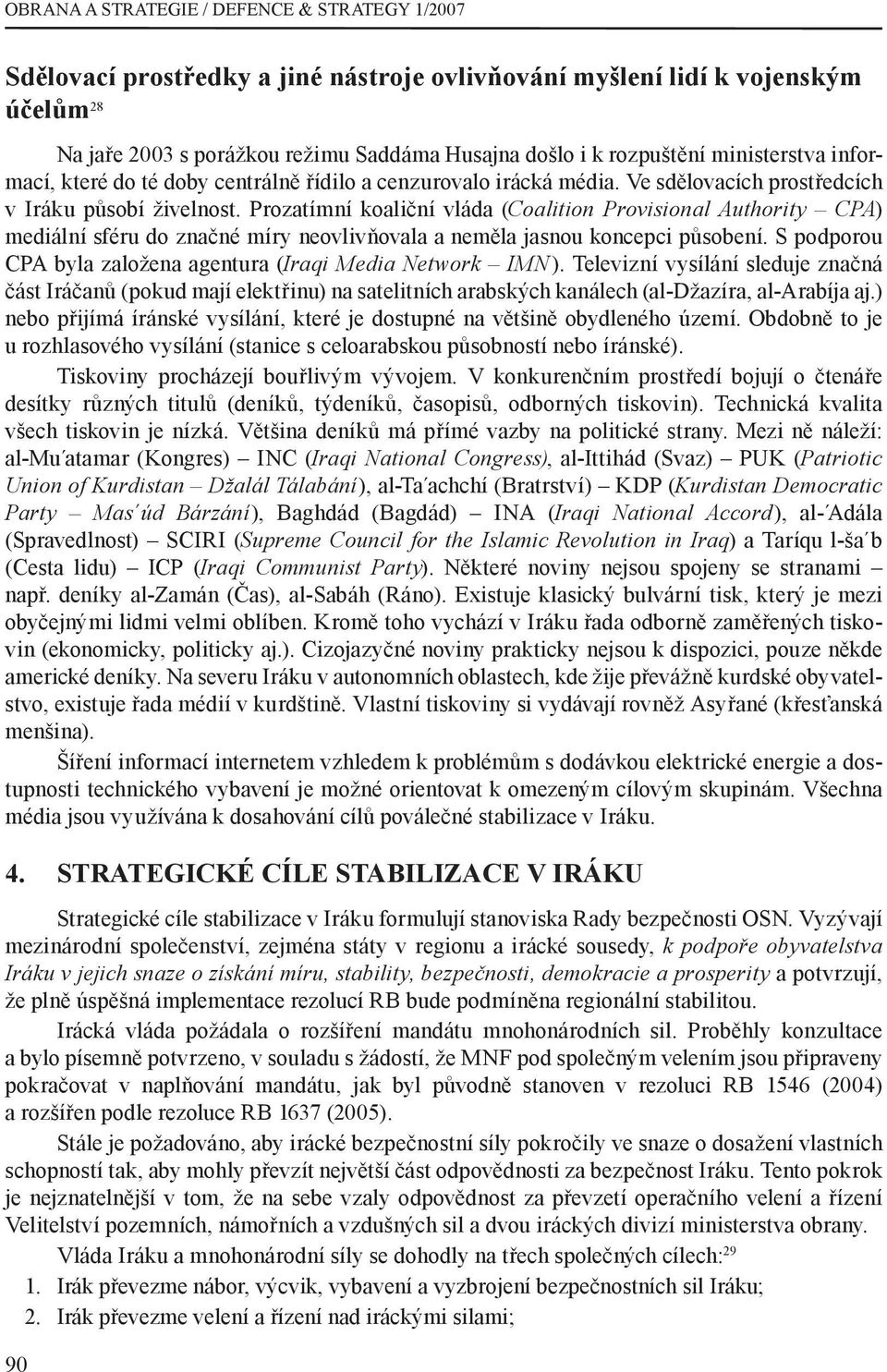 OBRANA A STRATEGIE / DEFENCE & STRATEGY 1/2007

Sdělovací prostředky a jiné nástroje ovlivňování myšlení lidí k vojenským účelům$^{28}$

Na jaře 2003 s porážkou režimu Saddáma Husajna došlo i k rozpuštění ministerstva informací, které do té doby centrálně řídilo a cenzurovalo irácká média. Ve sdělovacích prostředcích v Iráku působí živelnost. Prozatímní koaliční vláda (Coalition Provisional Authority – CPA) mediální sféru do značné míry neovlivňovala a neměla jasnou koncepci působení. S podporou CPA byla založena agentura (Iraqi Media Network – IMN). Televizní vysílání sleduje značná část Iráčanů (pokud mají elektřinu) na satelitních arabských kanálech (al-Džazíra, al-Arabíja aj.) nebo přijímá íránské vysílání, které je dostupné na většině obydleného území. Obdobně to je u rozhlasového vysílání (stanice s celoarabskou působností nebo íránské).

Tiskoviny procházejí bouřlivým vývojem. V konkurenčním prostředí bojují o čtenáře desítky různých titulů (deníků, týdeníků, časopisů, odborných tiskovin). Technická kvalita všech tiskovin je nízká. Většina deníků má přímé vazby na politické strany. Mezi ně náleží: al-Mu´atamar (Kongres) – INC (Iraqi National Congress), al-Ittihád (Svaz) – PUK (Patriotic Union of Kurdistan – Džalál Tálabání), al-Ta´achchí (Bratrství) – KDP (Kurdistan Democratic Party – Mas´úd Bárzání), Baghdád (Bagdád) – INA (Iraqi National Accord), al-´Adála (Spravedlnost) – SCIRI (Supreme Council for the Islamic Revolution in Iraq) a Taríqu l-ša´b (Cesta lidu) – ICP (Iraqi Communist Party). Některé noviny nejsou spojeny se stranami – např. deníky al-Zamán (Čas), al-Sabáh (Ráno). Existuje klasický bulvární tisk, který je mezi obyčejnými lidmi velmi oblíben. Kromě toho vychází v Iráku řada odborně zaměřených tiskovin (ekonomicky, politicky aj.). Cizojazyčné noviny prakticky nejsou k dispozici, pouze někde americké deníky. Na severu Iráku v autonomních oblastech, kde žije převážně kurdské obyvatelstvo, existuje řada médií v kurdštině. Vlastní tiskoviny si vydávají rovněž Asyřané (křesťanská menšina).

Šíření informací internetem vzhledem k problémům s dodávkou elektrické energie a dostupnosti technického vybavení je možné orientovat k omezeným cílovým skupinám. Všechna média jsou využívána k dosahování cílů poválečné stabilizace v Iráku.

4. STRATEGICKÉ CÍLE STABILIZACE V IRÁKU

Strategické cíle stabilizace v Iráku formulují stanoviska Rady bezpečnosti OSN. Vyzývají mezinárodní společenství, zejména státy v regionu a irácké sousedy, k podpoře obyvatelstva Iráku v jejich snaze o získání míru, stability, bezpečnosti, demokracie a prosperity a potvrzují, že plně úspěšná implementace rezolucí RB bude podmíněna regionální stabilitou.

Irácká vláda požádala o rozšíření mandátu mnohonárodních sil. Proběhly konzultace a bylo písemně potvrzeno, v souladu s žádostí, že MNF pod společným velením jsou připraveny pokračovat v naplňování mandátu, jak byl původně stanoven v rezoluci RB 1546 (2004) a rozšířen podle rezoluce RB 1637 (2005).

Stále je požadováno, aby irácké bezpečnostní síly pokročily ve snaze o dosažení vlastních schopností tak, aby mohly převzít největší část odpovědnosti za bezpečnost Iráku. Tento pokrok je nejznatelnější v tom, že na sebe vzaly odpovědnost za převzetí operačního velení a řízení Velitelství pozemních, námořních a vzdušných sil a dvou iráckých divizí ministerstva obrany.

Vláda Iráku a mnohonárodní síly se dohodly na třech společných cílech:$^{29}$

1. Irák převezme nábor, výcvik, vybavení a vyzbrojení bezpečnostních sil Iráku;
2. Irák převezme velení a řízení nad iráckými silami;

90